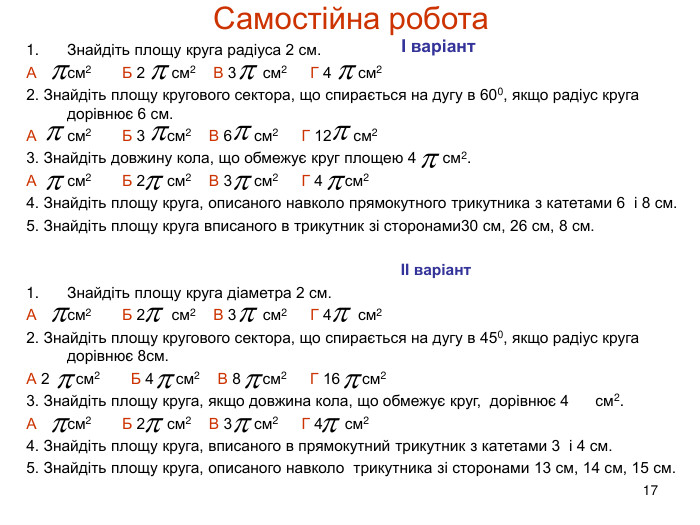 Самостійна робота

І варіант

1. Знайдіть площу круга радіуса 2 см.

А $\pi$ см$^2$ Б 2 $\pi$ см$^2$ В 3 $\pi$ см$^2$ Г 4 $\pi$ см$^2$

2. Знайдіть площу кругового сектора, що спирається на дугу в $60^0$, якщо радіус круга дорівнює 6 см.

А $\pi$ см$^2$ Б 3 $\pi$ см$^2$ В 6 $\pi$ см$^2$ Г 12 $\pi$ см$^2$

3. Знайдіть довжину кола, що обмежує круг площею 4 $\pi$ см$^2$.

А $\pi$ см$^2$ Б 2 $\pi$ см$^2$ В 3 $\pi$ см$^2$ Г 4 $\pi$ см$^2$

4. Знайдіть площу круга, описаного навколо прямокутного трикутника з катетами 6 і 8 см.

5. Знайдіть площу круга вписаного в трикутник зі сторонами30 см, 26 см, 8 см.

ІІ варіант

1. Знайдіть площу круга діаметра 2 см.

А $\pi$ см$^2$ Б 2 $\pi$ см$^2$ В 3 $\pi$ см$^2$ Г 4 $\pi$ см$^2$

2. Знайдіть площу кругового сектора, що спирається на дугу в $45^0$, якщо радіус круга дорівнює 8см.

А 2 $\pi$ см$^2$ Б 4 $\pi$ см$^2$ В 8 $\pi$ см$^2$ Г 16 $\pi$ см$^2$

3. Знайдіть площу круга, якщо довжина кола, що обмежує круг, дорівнює 4 см$^2$.

А $\pi$ см$^2$ Б 2 $\pi$ см$^2$ В 3 $\pi$ см$^2$ Г 4 $\pi$ см$^2$

4. Знайдіть площу круга, вписаного в прямокутний трикутник з катетами 3 і 4 см.

5. Знайдіть площу круга, описаного навколо трикутника зі сторонами 13 см, 14 см, 15 см.

17